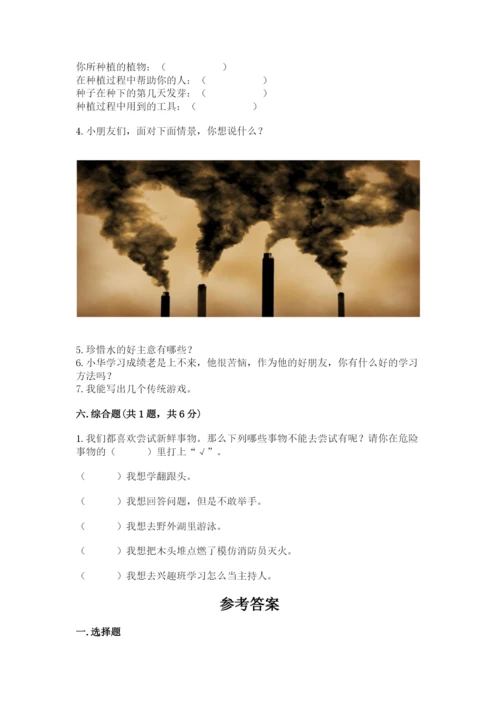 你所种植的植物：（　　　　　）
在种植过程中帮助你的人：（　　　　　）
种子在种下的第几天发芽：（　　　　　）
种植过程中用到的工具：（　　　　　）

4. 小朋友们，面对下面情景，你想说什么？

5. 珍惜水的好主意有哪些？
6. 小华学习成绩老是上不来，他很苦恼，作为他的好朋友，你有什么好的学习方法吗？
7. 我能写出几个传统游戏。

六. 综合题（共 1 题，共 6 分）

1. 我们都喜欢尝试新鲜事物。那么下列哪些事物不能去尝试有呢？请你在危险事物的（　　）里打上“√”。

（　　）我想学翻跟头。

（　　）我想回答问题，但是不敢举手。

（　　）我想去野外湖里游泳。

（　　）我想把木头堆点燃了模仿消防员灭火。

（　　）我想去兴趣班学习怎么当主持人。

参考答案

一. 选择题